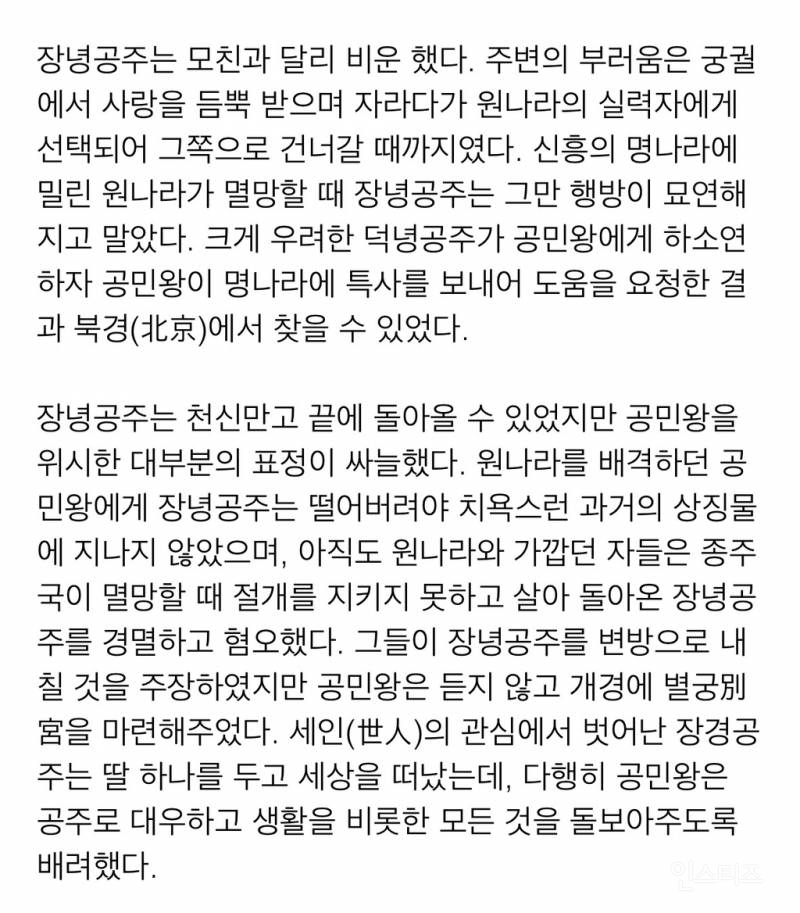 장녕공주는 모친과 달리 비운 했다. 주변의 부러움은 궁궐에서 사랑을 듬뿍 받으며 자라다가 원나라의 실력자에게 선택되어 그쪽으로 건너갈 때까지였다. 신흥의 명나라에 밀린 원나라가 멸망할 때 장녕공주는 그만 행방이 묘연해지고 말았다. 크게 우려한 덕녕공주가 공민왕에게 하소연하자 공민왕이 명나라에 특사를 보내어 도움을 요청한 결과 북경(北京)에서 찾을 수 있었다.

장녕공주는 천신만고 끝에 돌아올 수 있었지만 공민왕을 위시한 대부분의 표정이 싸늘했다. 원나라를 배격하던 공민왕에게 장녕공주는 떨어버려야 치욕스런 과거의 상징물에 지나지 않았으며, 아직도 원나라와 가깝던 자들은 종주국이 멸망할 때 절개를 지키지 못하고 살아 돌아온 장녕공주를 경멸하고 혐오했다. 그들이 장녕공주를 변방으로 내칠 것을 주장하였지만 공민왕은 듣지 않고 개경에 별궁別宮을 마련해주었다. 세인(世人)의 관심에서 벗어난 장경공주는 딸 하나를 두고 세상을 떠났는데, 다행히 공민왕은 공주로 대우하고 생활을 비롯한 모든 것을 돌보아주도록 배려했다.

인스티즈